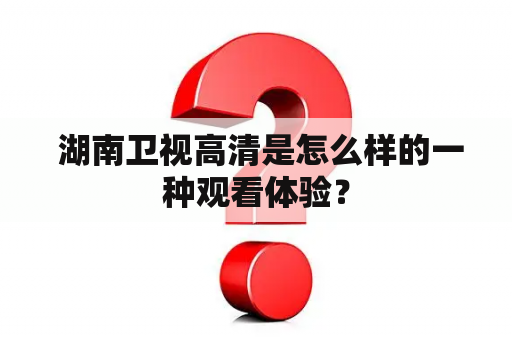 湖南卫视高清是怎么样的一种观看体验？